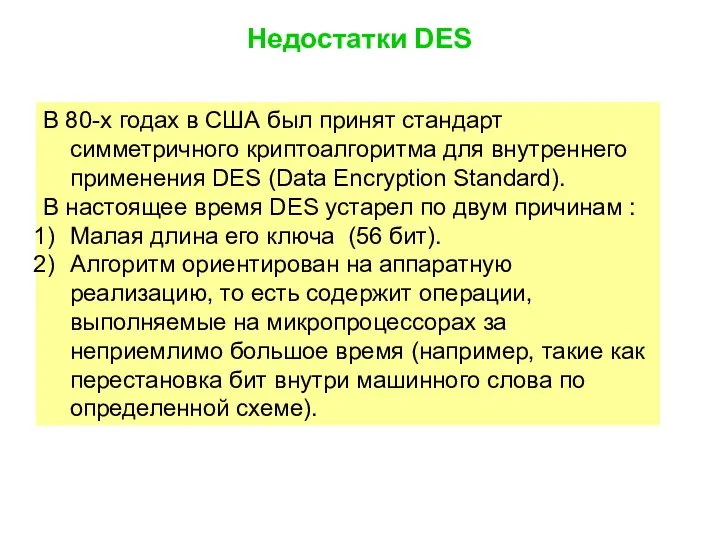 Недостатки DES

В 80-х годах в США был принят стандарт симметричного криптоалгоритма для внутреннего применения DES (Data Encryption Standard).

В настоящее время DES устарел по двум причинам :

1) Малая длина его ключа (56 бит).

2) Алгоритм ориентирован на аппаратную реализацию, то есть содержит операции, выполняемые на микропроцессорах за неприемлимо большое время (например, такие как перестановка бит внутри машинного слова по определенной схеме).